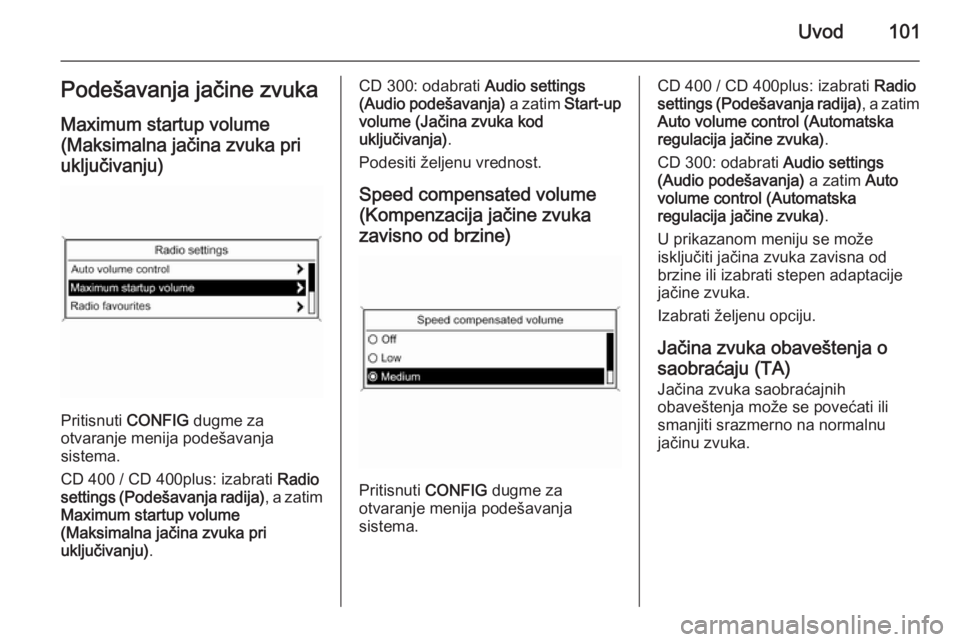 Uvod 101

Podešavanja jačine zvuka

Maximum startup volume (Maksimalna jačina zvuka pri uključivanju)

Radio settings
Auto volume control
Maximum startup volume
Radio favourites

Pritisnuti CONFIG dugme za otvaranje menija podešavanja sistema.

CD 400 / CD 400plus: izabrati Radio settings (Podešavanja radija), a zatim Maximum startup volume (Maksimalna jačina zvuka pri uključivanju).

CD 300: odabrati Audio settings (Audio podešavanja) a zatim Start-up volume (Jačina zvuka kod uključivanja).

Podesiti željenu vrednost.

Speed compensated volume (Kompenzacija jačine zvuka zavisno od brzine)

Speed compensated volume
Off
Low
Medium

Pritisnuti CONFIG dugme za otvaranje menija podešavanja sistema.

CD 400 / CD 400plus: izabrati Radio settings (Podešavanja radija), a zatim Auto volume control (Automatska regulacija jačine zvuka).

CD 300: odabrati Audio settings (Audio podešavanja) a zatim Auto volume control (Automatska regulacija jačine zvuka).

U prikazanom meniju se može isključiti jačina zvuka zavisna od brzine ili izabrati stepen adaptacije jačine zvuka.

Izabrati željenu opciju.

Jačina zvuka obaveštenja o saobraćaju (TA)
Jačina zvuka saobraćajnih obaveštenja može se povećati ili smanjiti srazmerno na normalnu jačinu zvuka.

carmanualsonline.info